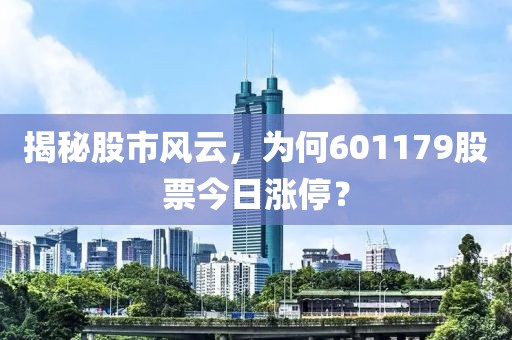 揭秘股市风云，为何601179股票今日涨停？